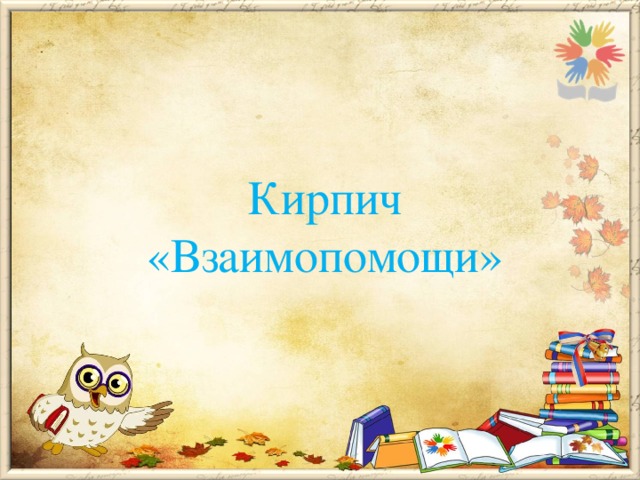 Кирпич
«Взаимопомощи»